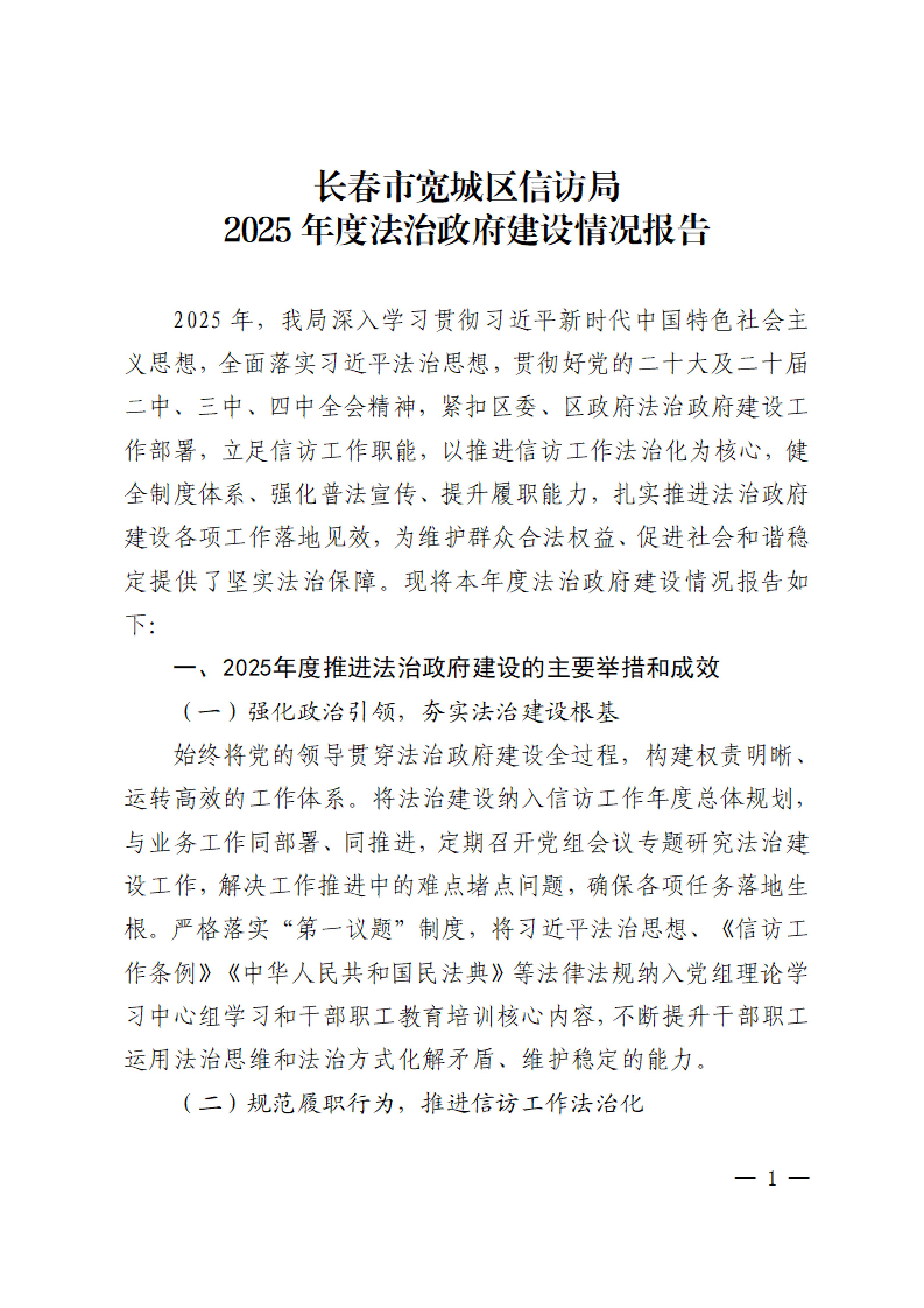 长春市宽城区信访局
2025 年度法治政府建设情况报告

2025 年，我局深入学习贯彻习近平新时代中国特色社会主义思想，全面落实习近平法治思想，贯彻好党的二十大及二十届二中、三中、四中全会精神，紧扣区委、区政府法治政府建设工作部署，立足信访工作职能，以推进信访工作法治化为核心，健全制度体系、强化普法宣传、提升履职能力，扎实推进法治政府建设各项工作落地见效，为维护群众合法权益、促进社会和谐稳定提供了坚实法治保障。现将本年度法治政府建设情况报告如下：

一、2025年度推进法治政府建设的主要举措和成效

（一）强化政治引领，夯实法治建设根基

始终将党的领导贯穿法治政府建设全过程，构建权责明晰、运转高效的工作体系。将法治建设纳入信访工作年度总体规划，与业务工作同部署、同推进，定期召开党组会议专题研究法治建设工作，解决工作推进中的难点堵点问题，确保各项任务落地生根。严格落实“第一议题”制度，将习近平法治思想、《信访工作条例》《中华人民共和国民法典》等法律法规纳入党组理论学习中心组学习和干部职工教育培训核心内容，不断提升干部职工运用法治思维和法治方式化解矛盾、维护稳定的能力。

（二）规范履职行为，推进信访工作法治化

— 1 —